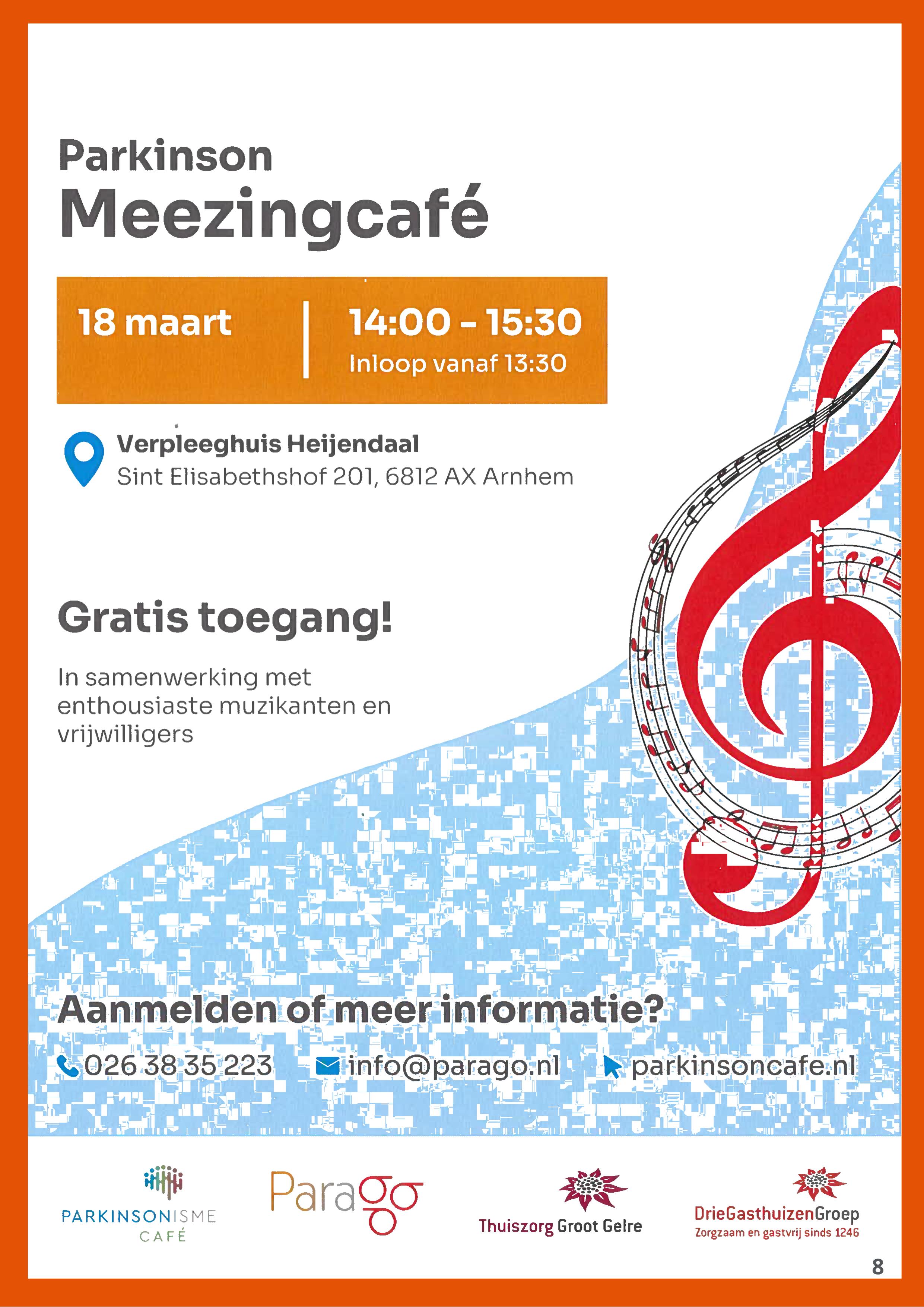 Parkinson
Meezingcafé

18 maart

14:00 - 15:30
Inloop vanaf 13:30

Verpleeghuis Heijendaal
Sint Elisabethshof 201, 6812 AX Arnhem

Gratis toegang!

In samenwerking met enthousiaste muzikanten en vrijwilligers

Aanmelden of meer informatie?

026 38 35 223 info@parago.nl parkinsoncafe.nl

PARKINSONISME
CAFÉ

Parago

Thuiszorg Groot Gelre

DrieGasthuizenGroep
Zorgzaam en gastvrij sinds 1246

8